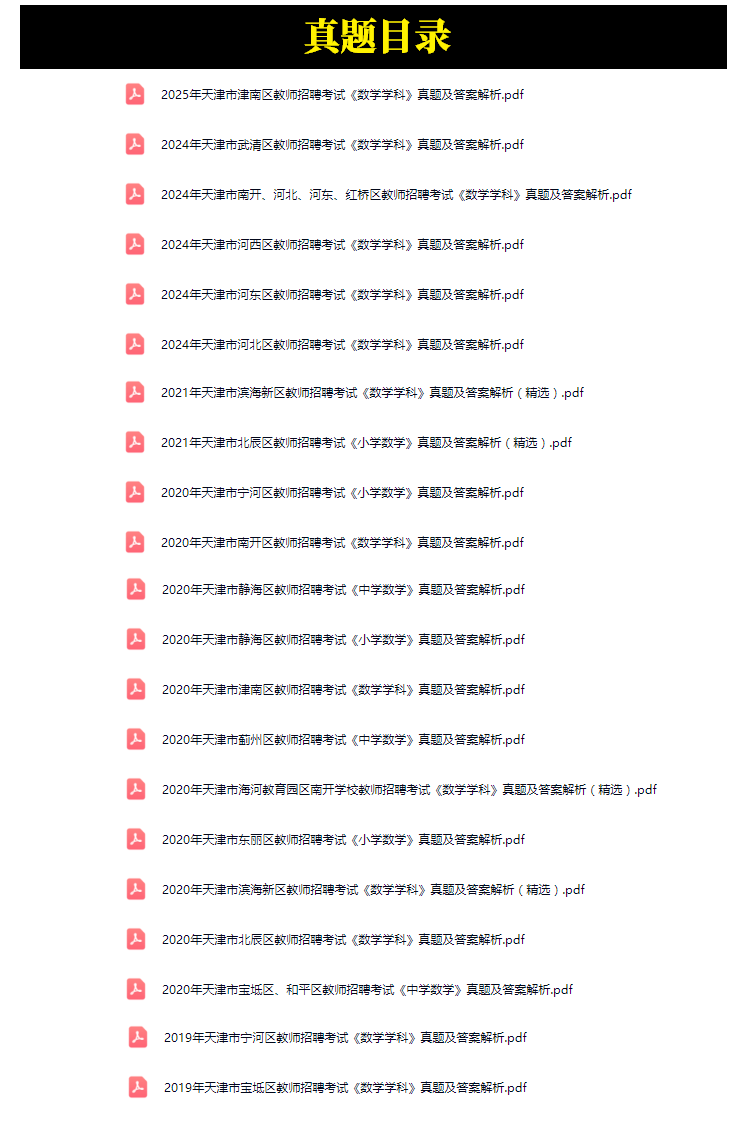 真题目录

2025年天津市津南区教师招聘考试《数学学科》真题及答案解析.pdf

2024年天津市武清区教师招聘考试《数学学科》真题及答案解析.pdf

2024年天津市南开、河北、河东、红桥区教师招聘考试《数学学科》真题及答案解析.pdf

2024年天津市河西区教师招聘考试《数学学科》真题及答案解析.pdf

2024年天津市河东区教师招聘考试《数学学科》真题及答案解析.pdf

2024年天津市河北区教师招聘考试《数学学科》真题及答案解析.pdf

2021年天津市滨海新区教师招聘考试《数学学科》真题及答案解析（精选）.pdf

2021年天津市北辰区教师招聘考试《小学数学》真题及答案解析（精选）.pdf

2020年天津市宁河区教师招聘考试《小学数学》真题及答案解析.pdf

2020年天津市南开区教师招聘考试《数学学科》真题及答案解析.pdf

2020年天津市静海区教师招聘考试《中学数学》真题及答案解析.pdf

2020年天津市静海区教师招聘考试《小学数学》真题及答案解析.pdf

2020年天津市津南区教师招聘考试《数学学科》真题及答案解析.pdf

2020年天津市蓟州区教师招聘考试《中学数学》真题及答案解析.pdf

2020年天津市海河教育园区南开学校教师招聘考试《数学学科》真题及答案解析（精选）.pdf

2020年天津市东丽区教师招聘考试《小学数学》真题及答案解析.pdf

2020年天津市滨海新区教师招聘考试《数学学科》真题及答案解析（精选）.pdf

2020年天津市北辰区教师招聘考试《数学学科》真题及答案解析.pdf

2020年天津市宝坻区、和平区教师招聘考试《中学数学》真题及答案解析.pdf

2019年天津市宁河区教师招聘考试《数学学科》真题及答案解析.pdf

2019年天津市宝坻区教师招聘考试《数学学科》真题及答案解析.pdf